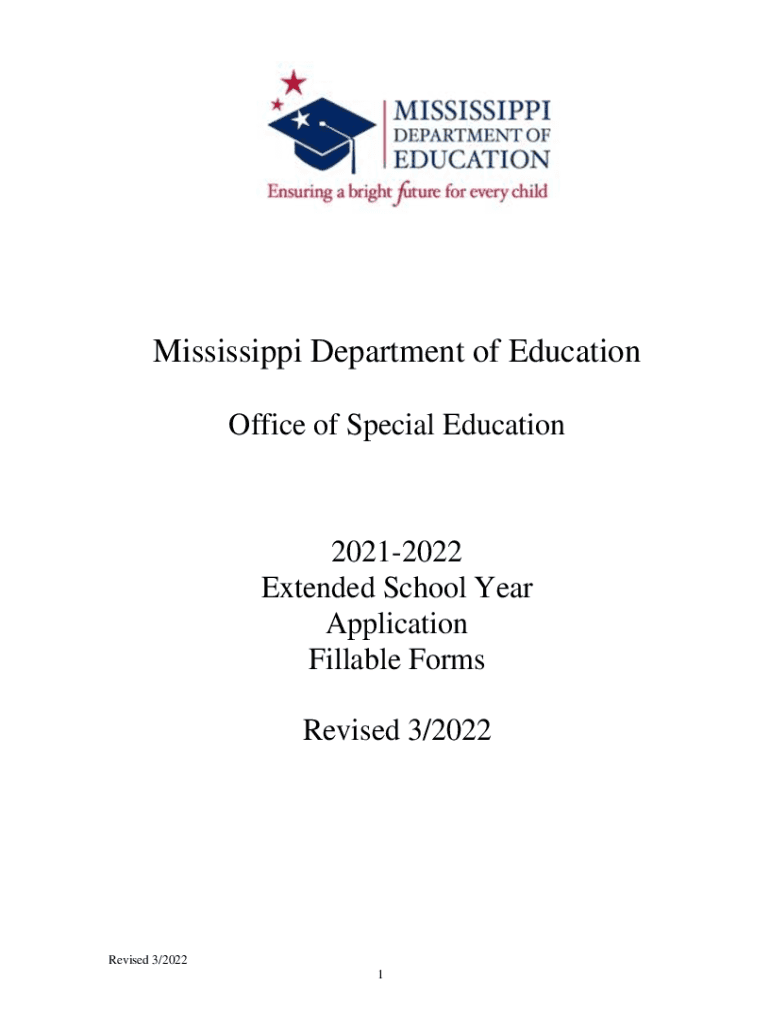 MISSISSIPPI
DEPARTMENT OF
EDUCATION
Ensuring a bright future for every child

Mississippi Department of Education

Office of Special Education

2021-2022
Extended School Year
Application
Fillable Forms

Revised 3/2022

Revised 3/2022

1